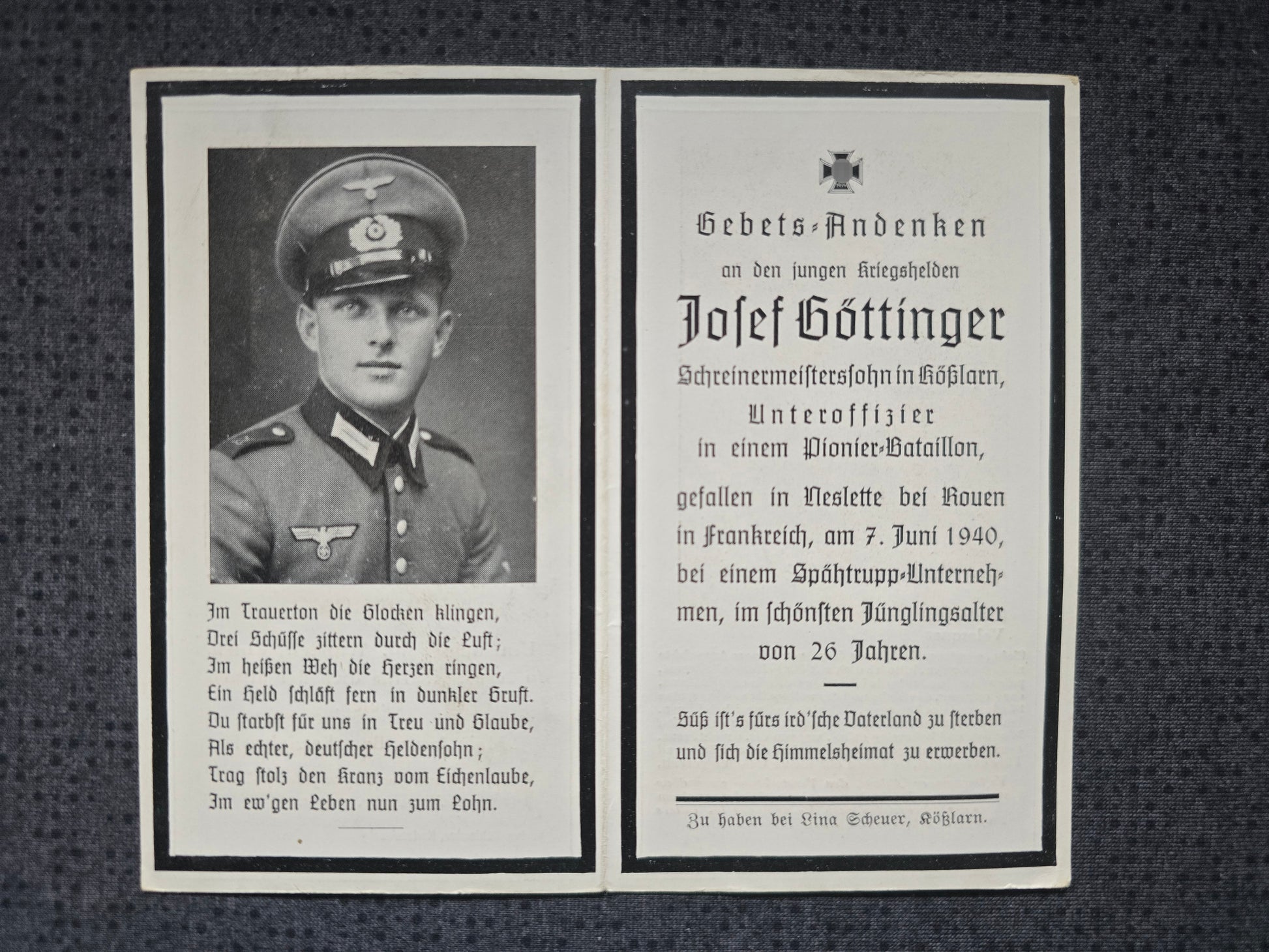 Im Trauerton die Glocken klingen,
Drei Schüsse zittern durch die Luft;
Im heißen Weh die Herzen ringen,
Ein Held schläft fern in dunkler Gruft.
Du starbst für uns in Treu und Glaube,
Als echter, deutscher Heldensohn;
Trag stolz den Kranz vom Eichenlaube,
Im ew'gen Leben nun zum Lohn.

Gebets-Andenken
an den jungen Kriegshelden
Josef Göttinger
Schreinermeisterssohn in Kößlarn,
Unteroffizier
in einem Pionier-Bataillon,
gefallen in Neslette bei Rouen in Frankreich, am 7. Juni 1940, bei einem Spähtrupp-Unternehmen, im schönsten Jünglingsalter von 26 Jahren.

Süß ist's fürs ird'sche Vaterland zu sterben und sich die Himmelsheimat zu erwerben.

Zu haben bei Lina Scheuer, Kößlarn.